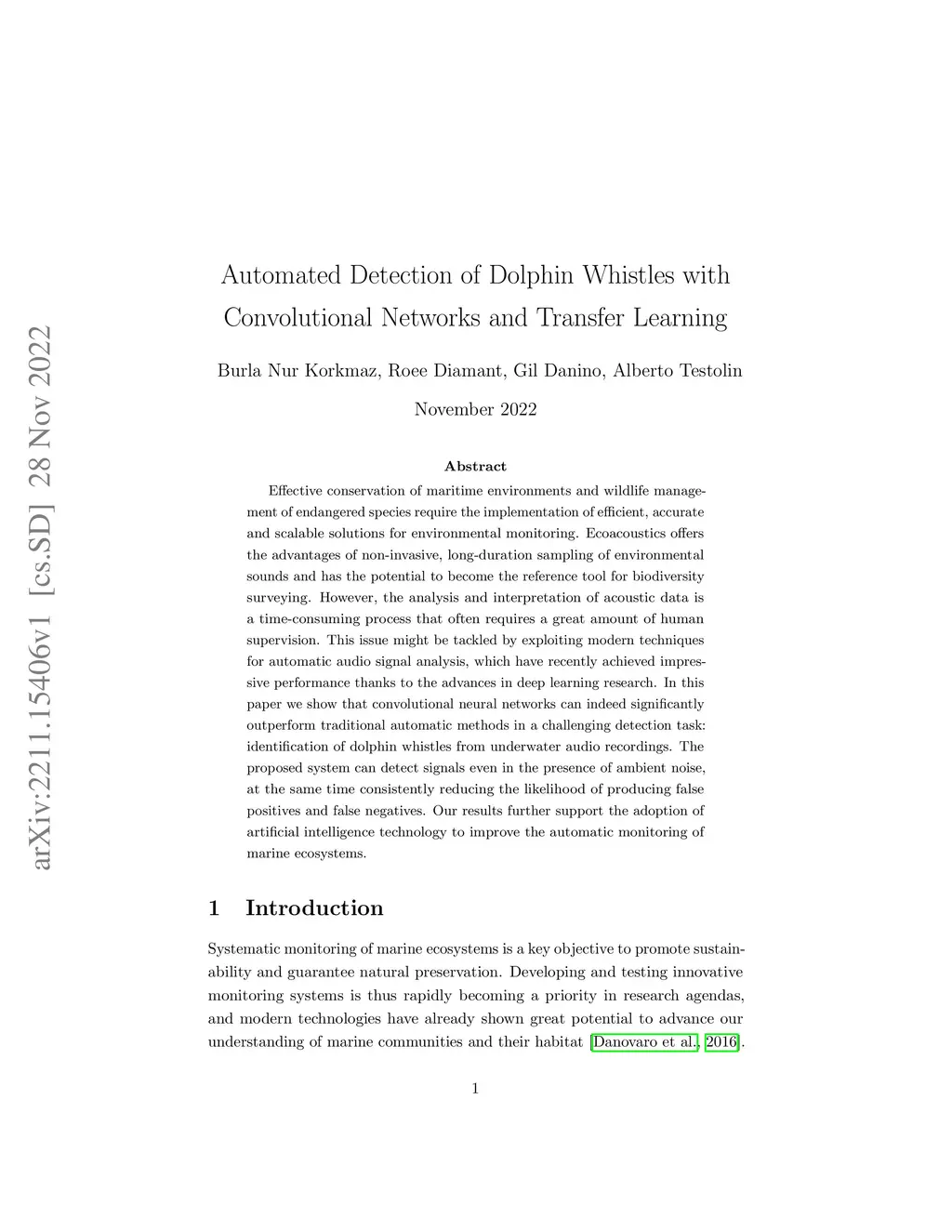 arXiv:2211.15406v1 [cs.SD] 28 Nov 2022

Automated Detection of Dolphin Whistles with Convolutional Networks and Transfer Learning

Burla Nur Korkmaz, Roee Diamant, Gil Danino, Alberto Testolin

November 2022

Abstract

Effective conservation of maritime environments and wildlife management of endangered species require the implementation of efficient, accurate and scalable solutions for environmental monitoring. Ecoacoustics offers the advantages of non-invasive, long-duration sampling of environmental sounds and has the potential to become the reference tool for biodiversity surveying. However, the analysis and interpretation of acoustic data is a time-consuming process that often requires a great amount of human supervision. This issue might be tackled by exploiting modern techniques for automatic audio signal analysis, which have recently achieved impressive performance thanks to the advances in deep learning research. In this paper we show that convolutional neural networks can indeed significantly outperform traditional automatic methods in a challenging detection task: identification of dolphin whistles from underwater audio recordings. The proposed system can detect signals even in the presence of ambient noise, at the same time consistently reducing the likelihood of producing false positives and false negatives. Our results further support the adoption of artificial intelligence technology to improve the automatic monitoring of marine ecosystems.

1 Introduction

Systematic monitoring of marine ecosystems is a key objective to promote sustainability and guarantee natural preservation. Developing and testing innovative monitoring systems is thus rapidly becoming a priority in research agendas, and modern technologies have already shown great potential to advance our understanding of marine communities and their habitat [Danovaro et al., 2016].

1